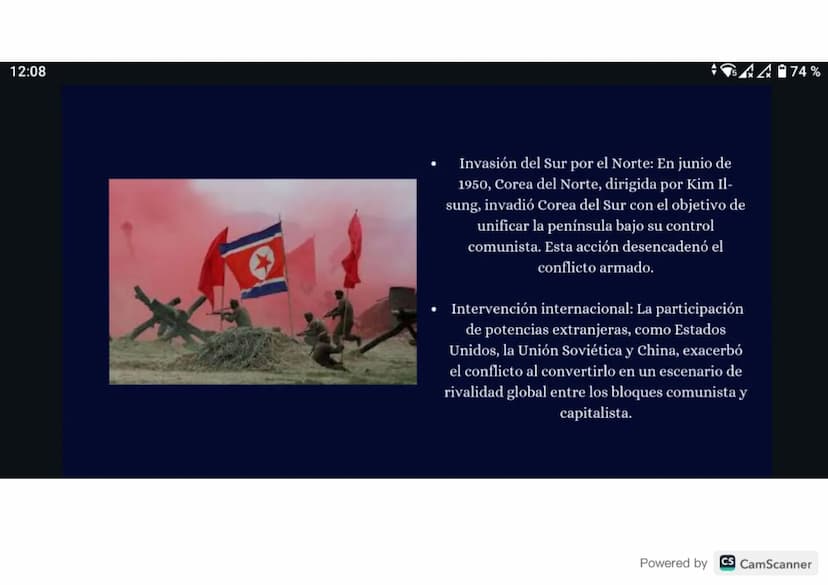 12:08

74 %

• Invasión del Sur por el Norte: En junio de 1950, Corea del Norte, dirigida por Kim Il-sung, invadió Corea del Sur con el objetivo de unificar la península bajo su control comunista. Esta acción desencadenó el conflicto armado.

• Intervención internacional: La participación de potencias extranjeras, como Estados Unidos, la Unión Soviética y China, exacerbó el conflicto al convertirlo en un escenario de rivalidad global entre los bloques comunista y capitalista.

Powered by CS CamScanner